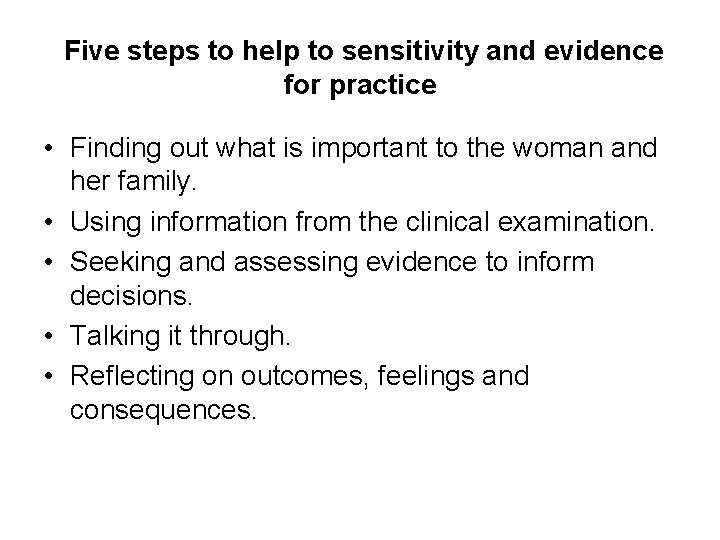 Five steps to help to sensitivity and evidence for practice

• Finding out what is important to the woman and her family.
• Using information from the clinical examination.
• Seeking and assessing evidence to inform decisions.
• Talking it through.
• Reflecting on outcomes, feelings and consequences.